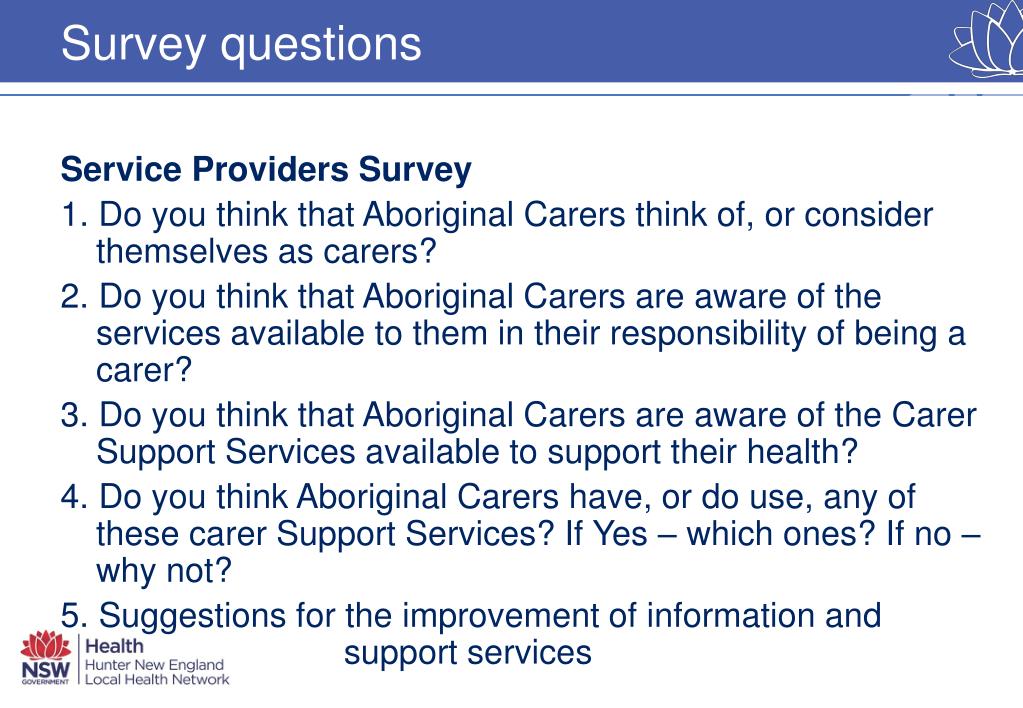 Survey questions

Service Providers Survey

1. Do you think that Aboriginal Carers think of, or consider themselves as carers?

2. Do you think that Aboriginal Carers are aware of the services available to them in their responsibility of being a carer?

3. Do you think that Aboriginal Carers are aware of the Carer Support Services available to support their health?

4. Do you think Aboriginal Carers have, or do use, any of these carer Support Services? If Yes – which ones? If no – why not?

5. Suggestions for the improvement of information and support services

NSW GOVERNMENT

Health
Hunter New England
Local Health Network